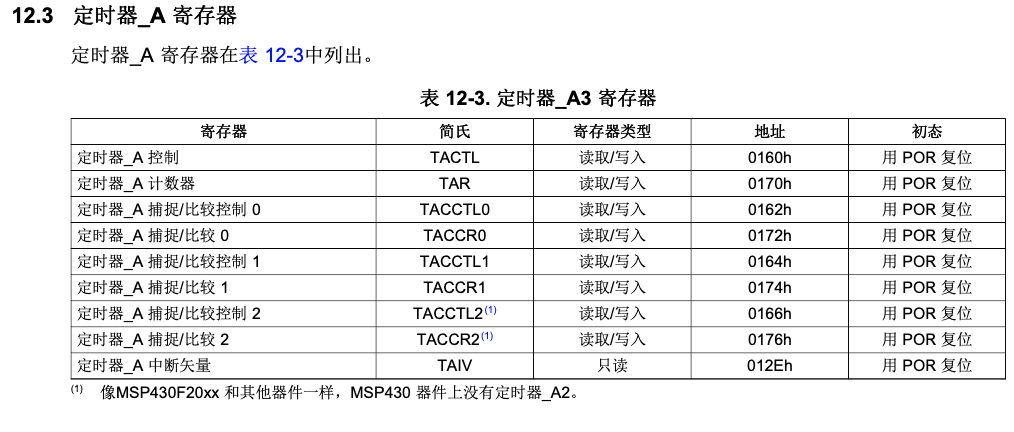 12.3 定时器_A 寄存器

定时器_A 寄存器在表 12-3中列出。

表 12-3. 定时器_A3 寄存器

| 寄存器 | 简氏 | 寄存器类型 | 地址 | 初态 |
|---|---|---|---|---|
| 定时器_A 控制 | TACTL | 读取/写入 | 0160h | 用 POR 复位 |
| 定时器_A 计数器 | TAR | 读取/写入 | 0170h | 用 POR 复位 |
| 定时器_A 捕捉/比较控制 0 | TACCTL0 | 读取/写入 | 0162h | 用 POR 复位 |
| 定时器_A 捕捉/比较 0 | TACCR0 | 读取/写入 | 0172h | 用 POR 复位 |
| 定时器_A 捕捉/比较控制 1 | TACCTL1 | 读取/写入 | 0164h | 用 POR 复位 |
| 定时器_A 捕捉/比较 1 | TACCR1 | 读取/写入 | 0174h | 用 POR 复位 |
| 定时器_A 捕捉/比较控制 2 | TACCTL2$^{(1)}$ | 读取/写入 | 0166h | 用 POR 复位 |
| 定时器_A 捕捉/比较 2 | TACCR2$^{(1)}$ | 读取/写入 | 0176h | 用 POR 复位 |
| 定时器_A 中断矢量 | TAIV | 只读 | 012Eh | 用 POR 复位 |

(1) 像MSP430F20xx 和其他器件一样，MSP430 器件上没有定时器_A2。